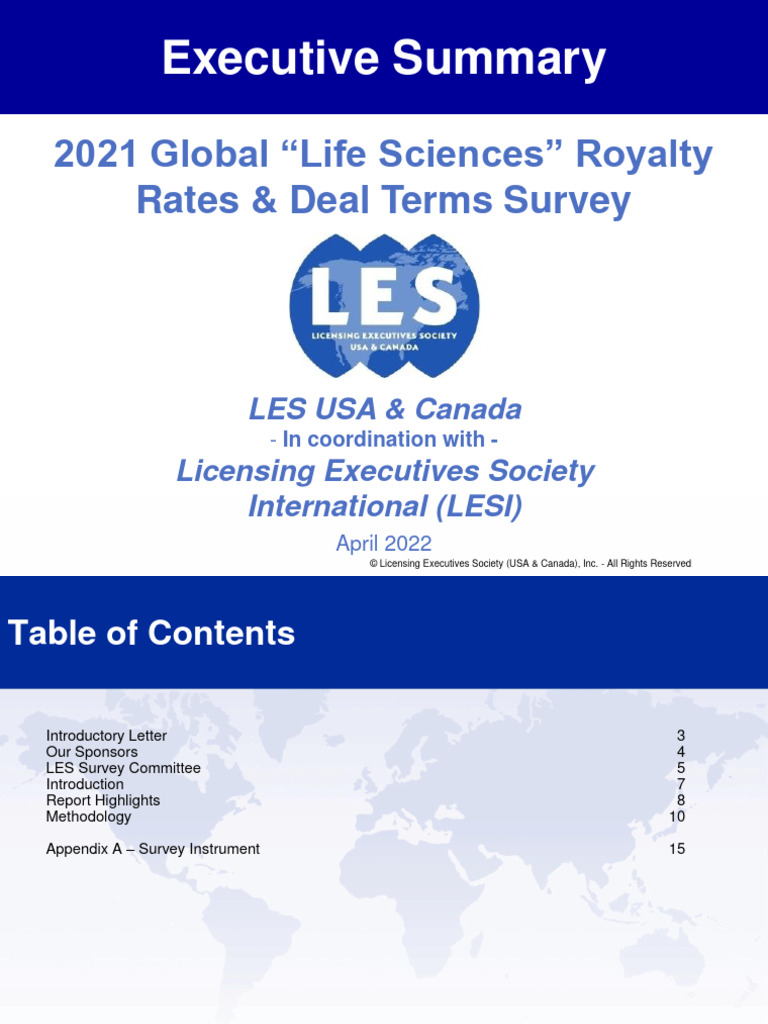 Executive Summary

2021 Global “Life Sciences” Royalty Rates & Deal Terms Survey

LES
LICENSING EXECUTIVES SOCIETY
USA & CANADA

LES USA & Canada

- In coordination with -

Licensing Executives Society International (LESI)

April 2022

© Licensing Executives Society (USA & Canada), Inc. - All Rights Reserved

Table of Contents

| | |
|---|---|
| Introductory Letter | 3 |
| Our Sponsors | 4 |
| LES Survey Committee | 5 |
| Introduction | 7 |
| Report Highlights | 8 |
| Methodology | 10 |
| Appendix A – Survey Instrument | 15 |